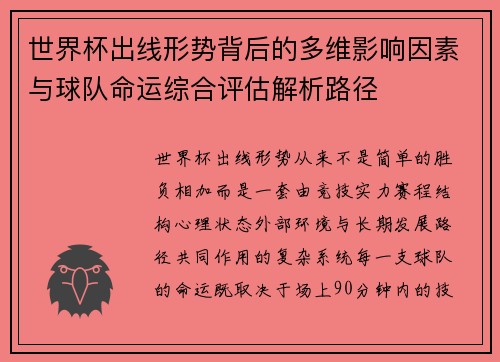 世界杯出线形势背后的多维影响因素与球队命运综合评估解析路径

世界杯出线形势从来不是简单的胜负相加而是一套由竞技实力赛程结构心理状态外部环境与长期发展路径共同作用的复杂系统每一支球队的命运既取决于场上90分钟内的技